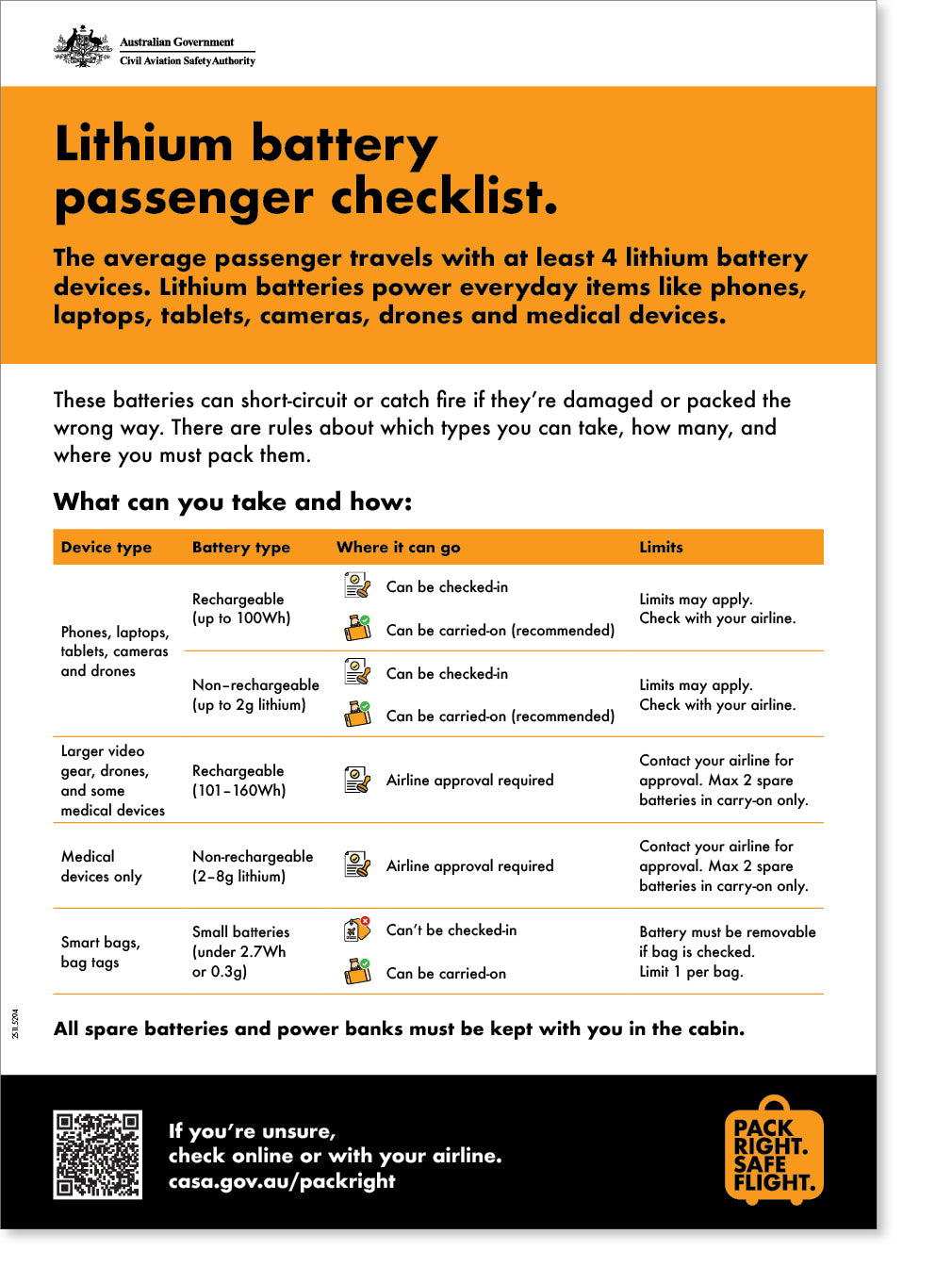 Australian Government
Civil Aviation Safety Authority

Lithium battery passenger checklist.

The average passenger travels with at least 4 lithium battery devices. Lithium batteries power everyday items like phones, laptops, tablets, cameras, drones and medical devices.

These batteries can short-circuit or catch fire if they're damaged or packed the wrong way. There are rules about which types you can take, how many, and where you must pack them.

What can you take and how:

| Device type | Battery type | Where it can go | Limits |
|---|---|---|---|
| Phones, laptops, tablets, cameras and drones | Rechargeable (up to 100Wh) | Can be checked-in<br>Can be carried-on (recommended) | Limits may apply. Check with your airline. |
| | Non–rechargeable (up to 2g lithium) | Can be checked-in<br>Can be carried-on (recommended) | Limits may apply. Check with your airline. |
| Larger video gear, drones, and some medical devices | Rechargeable (101–160Wh) | Airline approval required | Contact your airline for approval. Max 2 spare batteries in carry-on only. |
| Medical devices only | Non-rechargeable (2–8g lithium) | Airline approval required | Contact your airline for approval. Max 2 spare batteries in carry-on only. |
| Smart bags, bag tags | Small batteries (under 2.7Wh or 0.3g) | Can't be checked-in<br>Can be carried-on | Battery must be removable if bag is checked. Limit 1 per bag. |

2511.5204

All spare batteries and power banks must be kept with you in the cabin.

If you're unsure, check online or with your airline. casa.gov.au/packright

PACK RIGHT. SAFE FLIGHT.